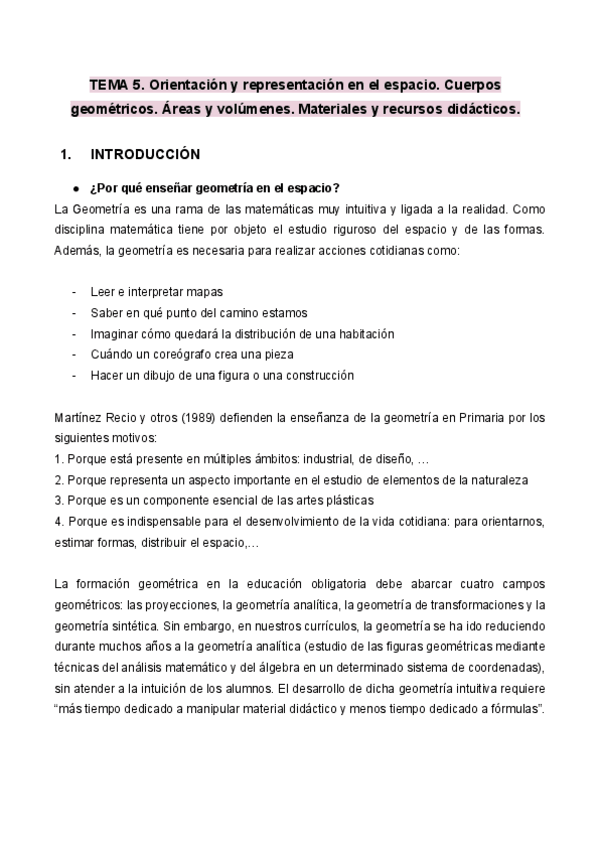 TEMA 5. Orientación y representación en el espacio. Cuerpos geométricos. Áreas y volúmenes. Materiales y recursos didácticos.

1. INTRODUCCIÓN

● ¿Por qué enseñar geometría en el espacio?

La Geometría es una rama de las matemáticas muy intuitiva y ligada a la realidad. Como disciplina matemática tiene por objeto el estudio riguroso del espacio y de las formas. Además, la geometría es necesaria para realizar acciones cotidianas como:

- Leer e interpretar mapas
- Saber en qué punto del camino estamos
- Imaginar cómo quedará la distribución de una habitación
- Cuándo un coreógrafo crea una pieza
- Hacer un dibujo de una figura o una construcción

Martínez Recio y otros (1989) defienden la enseñanza de la geometría en Primaria por los siguientes motivos:
1. Porque está presente en múltiples ámbitos: industrial, de diseño, …
2. Porque representa un aspecto importante en el estudio de elementos de la naturaleza
3. Porque es un componente esencial de las artes plásticas
4. Porque es indispensable para el desenvolvimiento de la vida cotidiana: para orientarnos, estimar formas, distribuir el espacio,…

La formación geométrica en la educación obligatoria debe abarcar cuatro campos geométricos: las proyecciones, la geometría analítica, la geometría de transformaciones y la geometría sintética. Sin embargo, en nuestros currículos, la geometría se ha ido reduciendo durante muchos años a la geometría analítica (estudio de las figuras geométricas mediante técnicas del análisis matemático y del álgebra en un determinado sistema de coordenadas), sin atender a la intuición de los alumnos. El desarrollo de dicha geometría intuitiva requiere “más tiempo dedicado a manipular material didáctico y menos tiempo dedicado a fórmulas”.